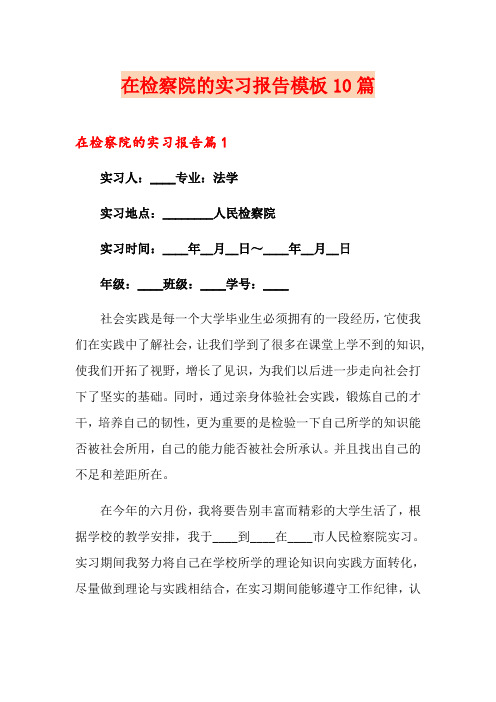 在检察院的实习报告模板10篇

在检察院的实习报告篇1

实习人：____专业：法学

实习地点：________人民检察院

实习时间：____年__月__日～____年__月__日

年级：____班级：____学号：____

社会实践是每一个大学毕业生必须拥有的一段经历，它使我们在实践中了解社会，让我们学到了很多在课堂上学不到的知识，使我们开拓了视野，增长了见识，为我们以后进一步走向社会打下了坚实的基础。同时，通过亲身体验社会实践，锻炼自己的才干，培养自己的韧性，更为重要的是检验一下自己所学的知识能否被社会所用，自己的能力能否被社会所承认。并且找出自己的不足和差距所在。

在今年的六月份，我将要告别丰富而精彩的大学生活了，根据学校的教学安排，我于____到____在____市人民检察院实习。实习期间我努力将自己在学校所学的理论知识向实践方面转化，尽量做到理论与实践相结合，在实习期间能够遵守工作纪律，认